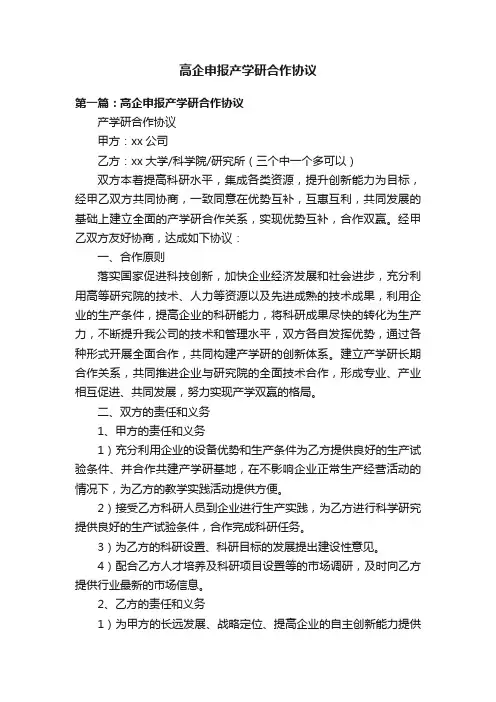 高企申报产学研合作协议

第一篇：高企申报产学研合作协议

产学研合作协议

甲方：xx 公司

乙方：xx 大学/科学院/研究所（三个中一个多可以）

双方本着提高科研水平，集成各类资源，提升创新能力为目标，经甲乙双方共同协商，一致同意在优势互补，互惠互利，共同发展的基础上建立全面的产学研合作关系，实现优势互补，合作双赢。经甲乙双方友好协商，达成如下协议：

一、合作原则

落实国家促进科技创新，加快企业经济发展和社会进步，充分利用高等研究院的技术、人力等资源以及先进成熟的技术成果，利用企业的生产条件，提高企业的科研能力，将科研成果尽快的转化为生产力，不断提升我公司的技术和管理水平，双方各自发挥优势，通过各种形式开展全面合作，共同构建产学研的创新体系。建立产学研长期合作关系，共同推进企业与研究院的全面技术合作，形成专业、产业相互促进、共同发展，努力实现产学双赢的格局。

二、双方的责任和义务

1、甲方的责任和义务

1）充分利用企业的设备优势和生产条件为乙方提供良好的生产试验条件、并合作共建产学研基地，在不影响企业正常生产经营活动的情况下，为乙方的教学实践活动提供方便。

2）接受乙方科研人员到企业进行生产实践，为乙方进行科学研究提供良好的生产试验条件，合作完成科研任务。

3）为乙方的科研设置、科研目标的发展提出建设性意见。

4）配合乙方人才培养及科研项目设置等的市场调研，及时向乙方提供行业最新的市场信息。

2、乙方的责任和义务

1）为甲方的长远发展、战略定位、提高企业的自主创新能力提供